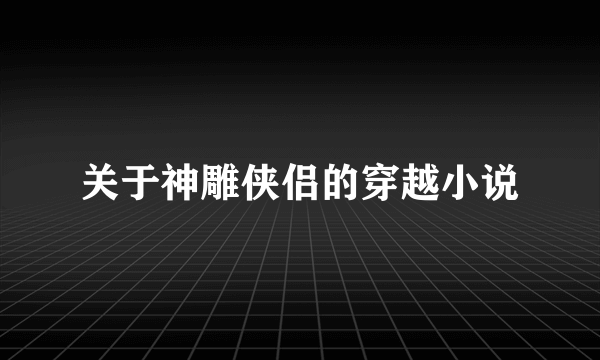 关于神雕侠侣的穿越小说